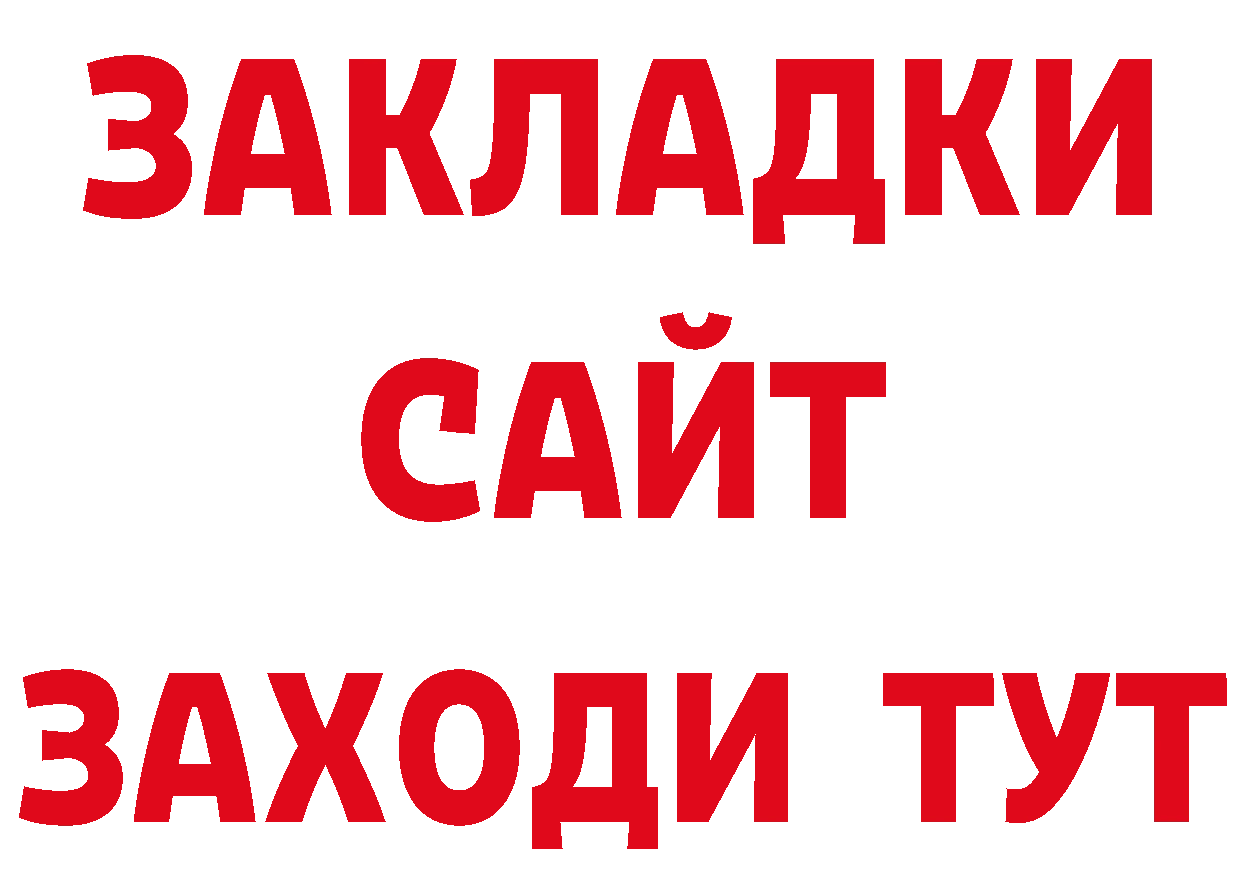 ЗАКЛАДКИ
САЙТ
ЗАХОДИ ТУТ